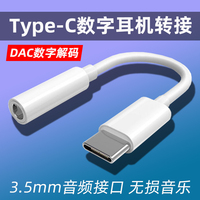 Type-C数字耳机转接

DAC数字解码

3.5mm音频接口 无损音乐